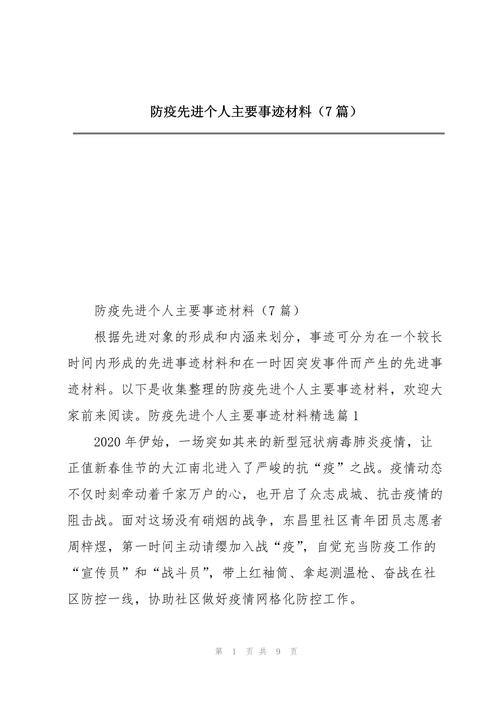 防疫先进个人主要事迹材料（7 篇）

防疫先进个人主要事迹材料（7 篇）

根据先进对象的形成和内涵来划分，事迹可分为在一个较长时间内形成的先进事迹材料和在一时因突发事件而产生的先进事迹材料。以下是收集整理的防疫先进个人主要事迹材料，欢迎大家前来阅读。防疫先进个人主要事迹材料精选篇 1

2020 年伊始，一场突如其来的新型冠状病毒肺炎疫情，让正值新春佳节的大江南北进入了严峻的抗“疫”之战。疫情动态不仅时刻牵动着千家万户的心，也开启了众志成城、抗击疫情的阻击战。面对这场没有硝烟的战争，东昌里社区青年团员志愿者周梓煜，第一时间主动请缨加入战“疫”，自觉充当防疫工作的“宣传员”和“战斗员”，带上红袖筒、拿起测温枪、奋战在社区防控一线，协助社区做好疫情网格化防控工作。

第 1 页共 9 页